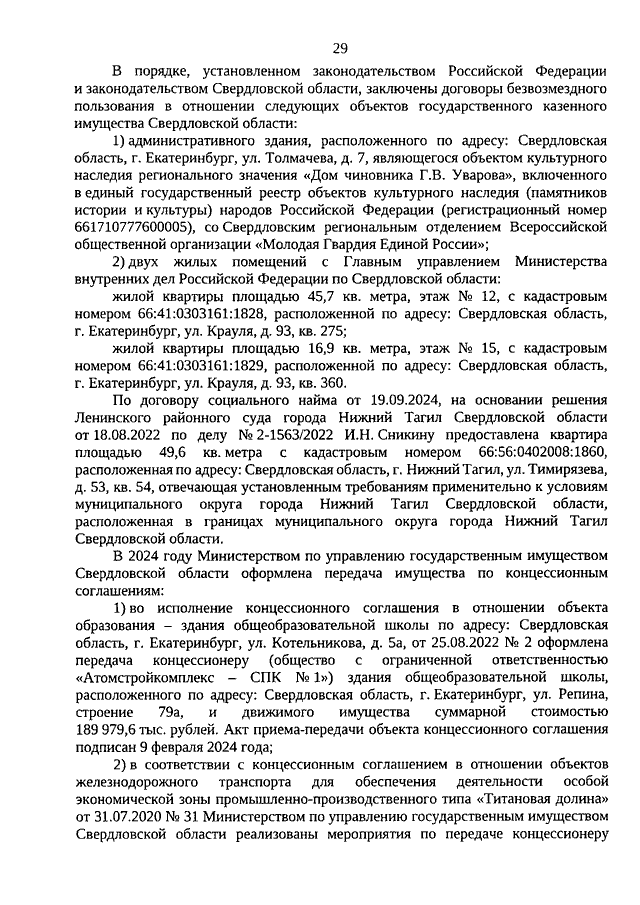 29

В порядке, установленном законодательством Российской Федерации и законодательством Свердловской области, заключены договоры безвозмездного пользования в отношении следующих объектов государственного казенного имущества Свердловской области:

1) административного здания, расположенного по адресу: Свердловская область, г. Екатеринбург, ул. Толмачева, д. 7, являющегося объектом культурного наследия регионального значения «Дом чиновника Г.В. Уварова», включенного в единый государственный реестр объектов культурного наследия (памятников истории и культуры) народов Российской Федерации (регистрационный номер 661710777600005), со Свердловским региональным отделением Всероссийской общественной организации «Молодая Гвардия Единой России»;

2) двух жилых помещений с Главным управлением Министерства внутренних дел Российской Федерации по Свердловской области:

жилой квартиры площадью 45,7 кв. метра, этаж № 12, с кадастровым номером 66:41:0303161:1828, расположенной по адресу: Свердловская область, г. Екатеринбург, ул. Крауля, д. 93, кв. 275;

жилой квартиры площадью 16,9 кв. метра, этаж № 15, с кадастровым номером 66:41:0303161:1829, расположенной по адресу: Свердловская область, г. Екатеринбург, ул. Крауля, д. 93, кв. 360.

По договору социального найма от 19.09.2024, на основании решения Ленинского районного суда города Нижний Тагил Свердловской области от 18.08.2022 по делу № 2-1563/2022 И.Н. Сникину предоставлена квартира площадью 49,6 кв. метра с кадастровым номером 66:56:0402008:1860, расположенная по адресу: Свердловская область, г. Нижний Тагил, ул. Тимирязева, д. 53, кв. 54, отвечающая установленным требованиям применительно к условиям муниципального округа города Нижний Тагил Свердловской области, расположенная в границах муниципального округа города Нижний Тагил Свердловской области.

В 2024 году Министерством по управлению государственным имуществом Свердловской области оформлена передача имущества по концессионным соглашениям:

1) во исполнение концессионного соглашения в отношении объекта образования – здания общеобразовательной школы по адресу: Свердловская область, г. Екатеринбург, ул. Котельникова, д. 5а, от 25.08.2022 № 2 оформлена передача концессионеру (общество с ограниченной ответственностью «Атомстройкомплекс – СПК № 1») здания общеобразовательной школы, расположенного по адресу: Свердловская область, г. Екатеринбург, ул. Репина, строение 79а, и движимого имущества суммарной стоимостью 189 979,6 тыс. рублей. Акт приема-передачи объекта концессионного соглашения подписан 9 февраля 2024 года;

2) в соответствии с концессионным соглашением в отношении объектов железнодорожного транспорта для обеспечения деятельности особой экономической зоны промышленно-производственного типа «Титановая долина» от 31.07.2020 № 31 Министерством по управлению государственным имуществом Свердловской области реализованы мероприятия по передаче концессионеру